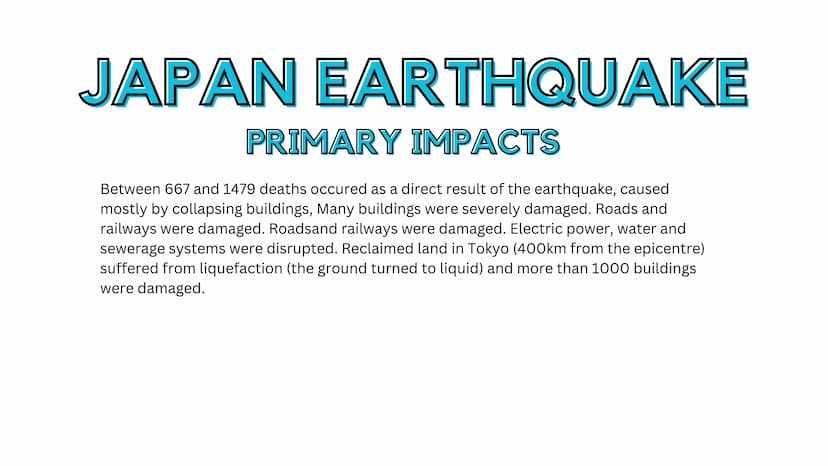 JAPAN EARTHQUAKE

PRIMARY IMPACTS

Between 667 and 1479 deaths occured as a direct result of the earthquake, caused mostly by collapsing buildings, Many buildings were severely damaged. Roads and railways were damaged. Roadsand railways were damaged. Electric power, water and sewerage systems were disrupted. Reclaimed land in Tokyo (400km from the epicentre) suffered from liquefaction (the ground turned to liquid) and more than 1000 buildings were damaged.